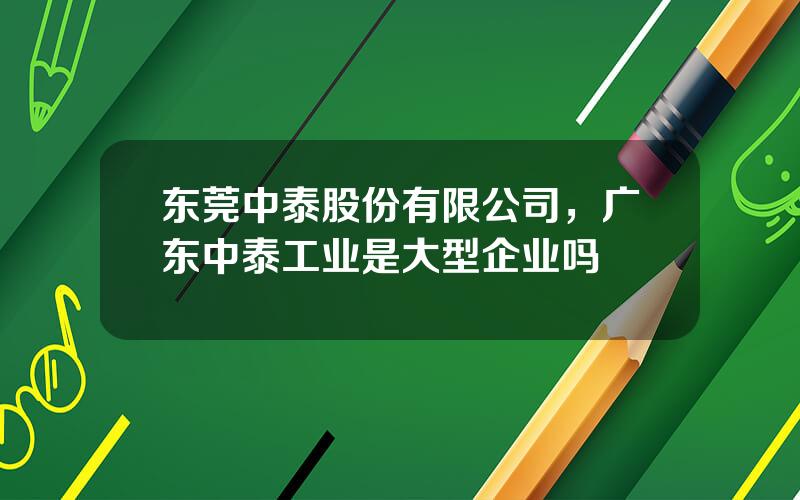 东莞中泰股份有限公司，广东中泰工业是大型企业吗